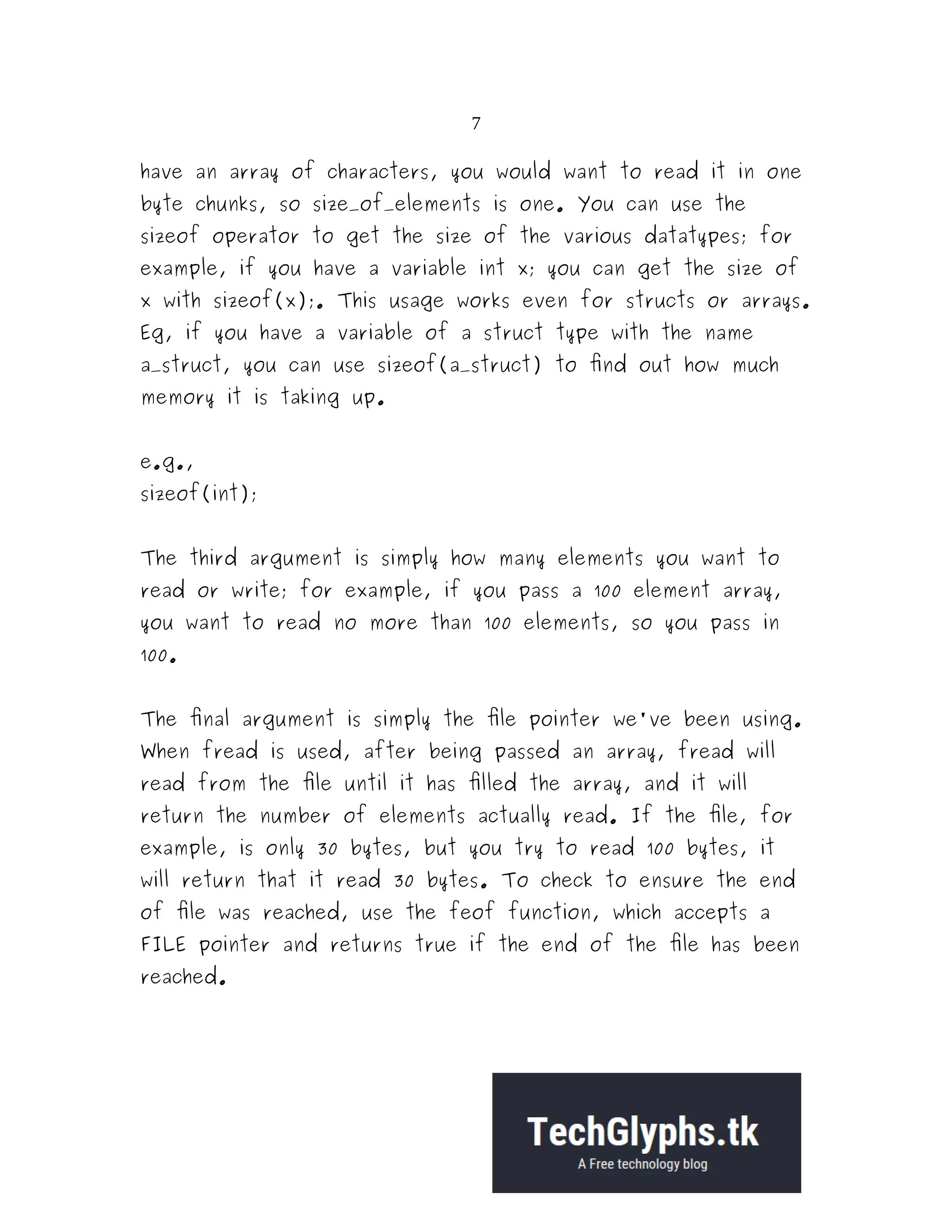 7

have an array of characters, you would want to read it in one byte chunks, so size_of_elements is one. You can use the sizeof operator to get the size of the various datatypes; for example, if you have a variable int x; you can get the size of x with sizeof(x);. This usage works even for structs or arrays. Eg, if you have a variable of a struct type with the name a_struct, you can use sizeof(a_struct) to find out how much memory it is taking up.

e.g.,
sizeof(int);

The third argument is simply how many elements you want to read or write; for example, if you pass a 100 element array, you want to read no more than 100 elements, so you pass in 100.

The final argument is simply the file pointer we've been using. When fread is used, after being passed an array, fread will read from the file until it has filled the array, and it will return the number of elements actually read. If the file, for example, is only 30 bytes, but you try to read 100 bytes, it will return that it read 30 bytes. To check to ensure the end of file was reached, use the feof function, which accepts a FILE pointer and returns true if the end of the file has been reached.

TechGlyphs.tk
A Free technology blog